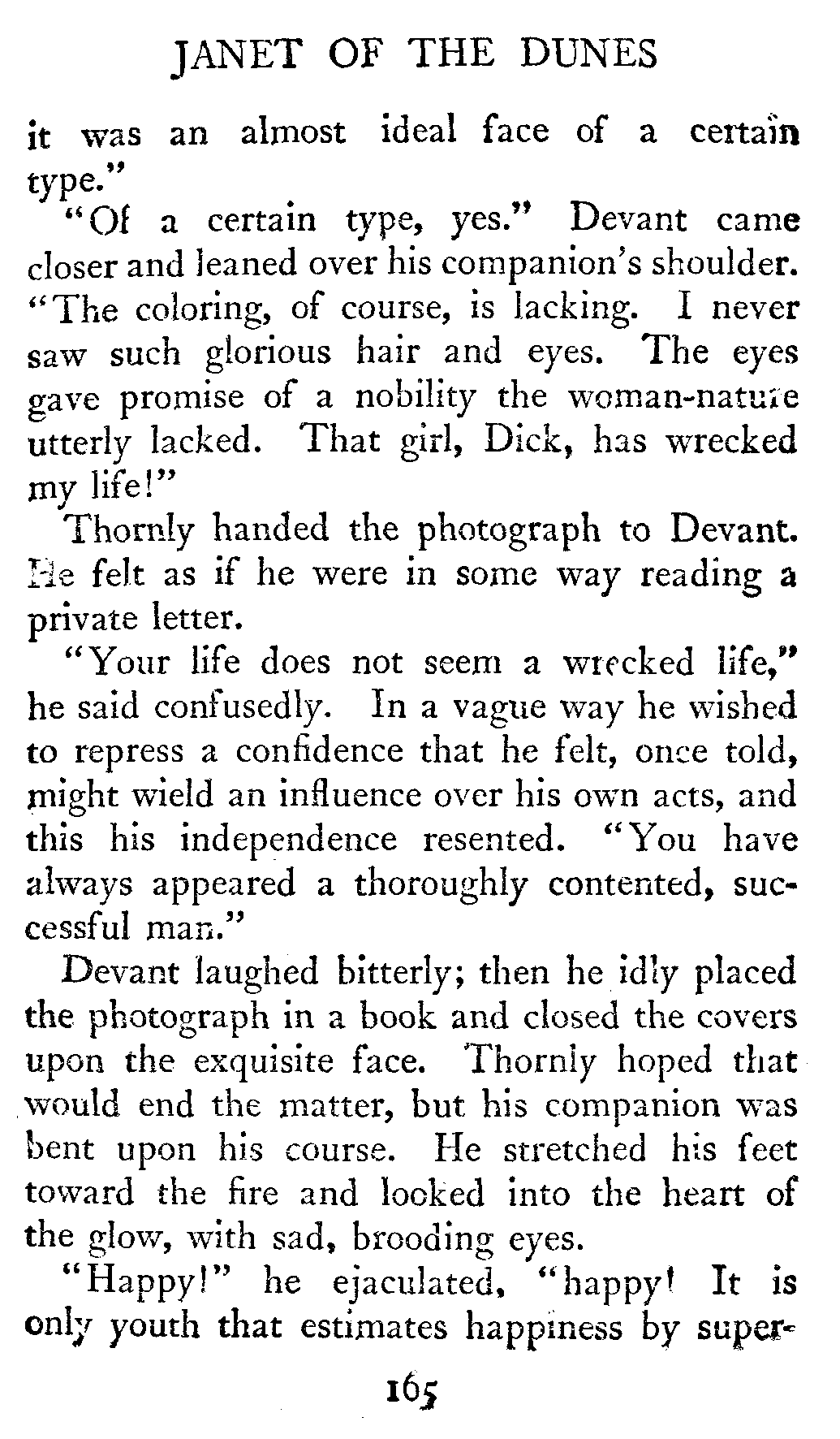 JANET OF THE DUNES

it was an almost ideal face of a certain type."

"Of a certain type, yes." Devant came closer and leaned over his companion's shoulder. "The coloring, of course, is lacking. I never saw such glorious hair and eyes. The eyes gave promise of a nobility the woman-nature utterly lacked. That girl, Dick, has wrecked my life!"

Thornly handed the photograph to Devant. He felt as if he were in some way reading a private letter.

"Your life does not seem a wrecked life," he said confusedly. In a vague way he wished to repress a confidence that he felt, once told, might wield an influence over his own acts, and this his independence resented. "You have always appeared a thoroughly contented, successful man."

Devant laughed bitterly; then he idly placed the photograph in a book and closed the covers upon the exquisite face. Thornly hoped that would end the matter, but his companion was bent upon his course. He stretched his feet toward the fire and looked into the heart of the glow, with sad, brooding eyes.

"Happy!" he ejaculated, "happy! It is only youth that estimates happiness by super-

165